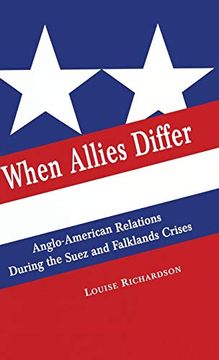 When Allies Differ

Anglo-American Relations During the Suez and Falklands Crises

Louise Richardson